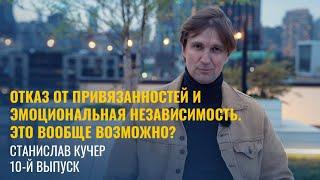 ОТКАЗ ОТ ПРИВЯЗАННОСТЕЙ И ЭМОЦИОНАЛЬНАЯ НЕЗАВИСИМОСТЬ. ЭТО ВООБЩЕ ВОЗМОЖНО?

СТАНИСЛАВ КУЧЕР
10-Й ВЫПУСК